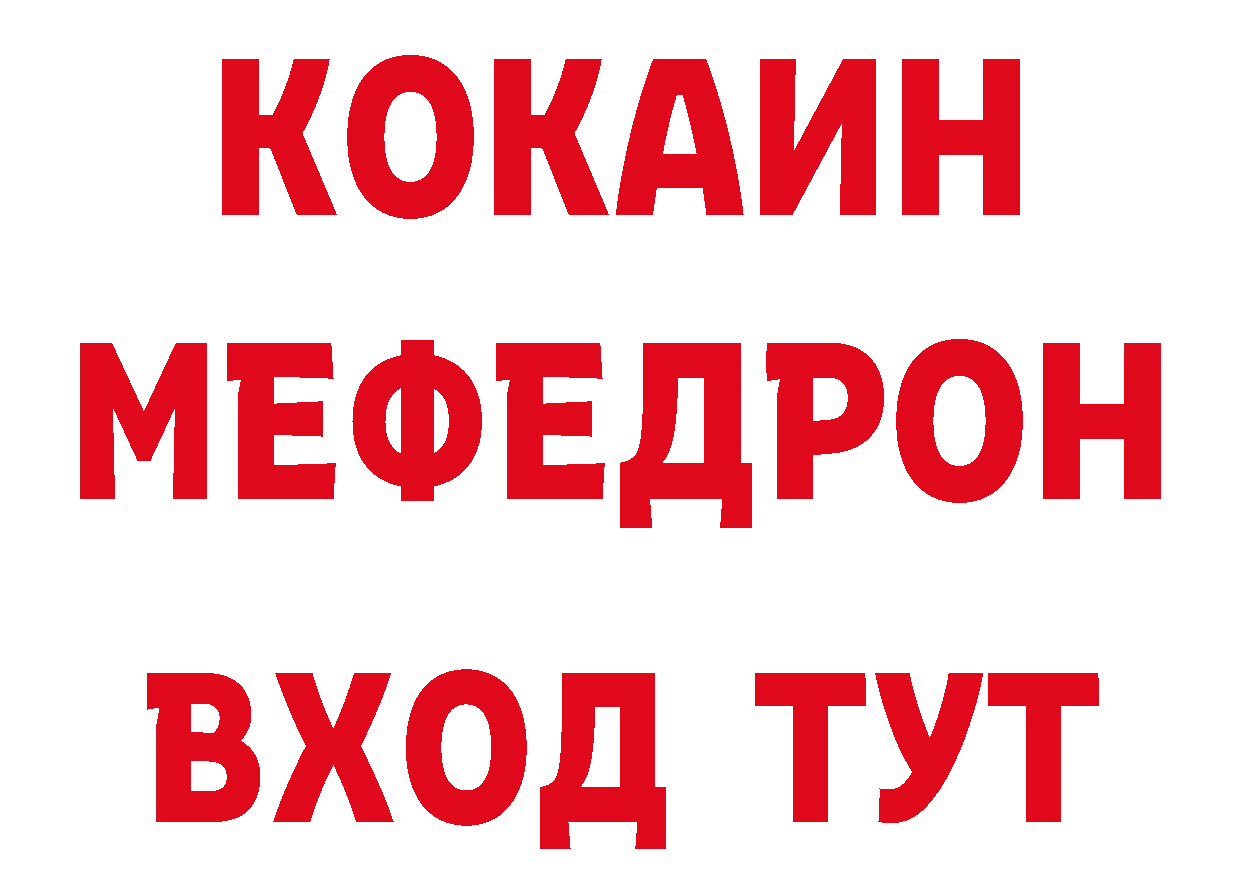 КОКАИН
МЕФЕДРОН
ВХОД ТУТ